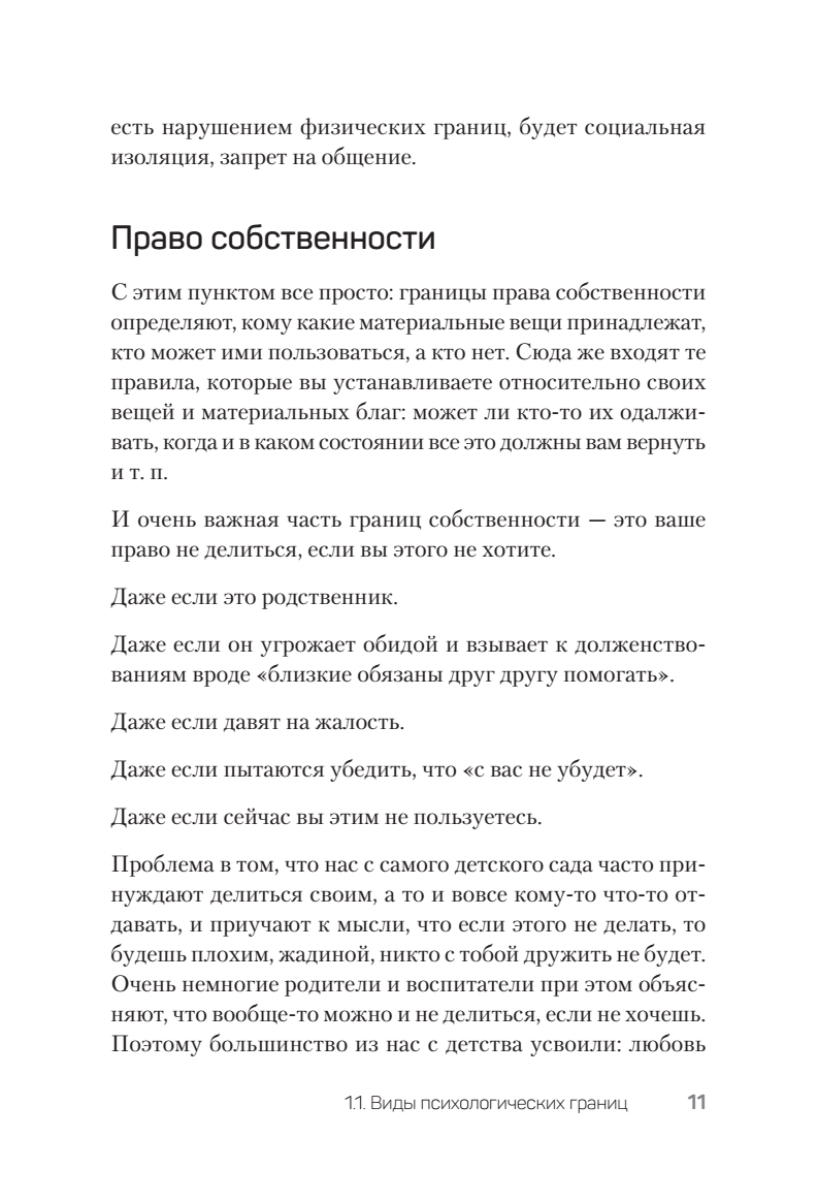 есть нарушением физических границ, будет социальная изоляция, запрет на общение.

Право собственности

С этим пунктом все просто: границы права собственности определяют, кому какие материальные вещи принадлежат, кто может ими пользоваться, а кто нет. Сюда же входят те правила, которые вы устанавливаете относительно своих вещей и материальных благ: может ли кто-то их одалживать, когда и в каком состоянии все это должны вам вернуть и т. п.

И очень важная часть границ собственности — это ваше право не делиться, если вы этого не хотите.

Даже если это родственник.

Даже если он угрожает обидой и взывает к долженствованиям вроде «близкие обязаны друг другу помогать».

Даже если давят на жалость.

Даже если пытаются убедить, что «с вас не убудет».

Даже если сейчас вы этим не пользуетесь.

Проблема в том, что нас с самого детского сада часто принуждают делиться своим, а то и вовсе кому-то что-то отдавать, и приучают к мысли, что если этого не делать, то будешь плохим, жадиной, никто с тобой дружить не будет. Очень немногие родители и воспитатели при этом объясняют, что вообще-то можно и не делиться, если не хочешь. Поэтому большинство из нас с детства усвоили: любовь

1.1. Виды психологических границ 11